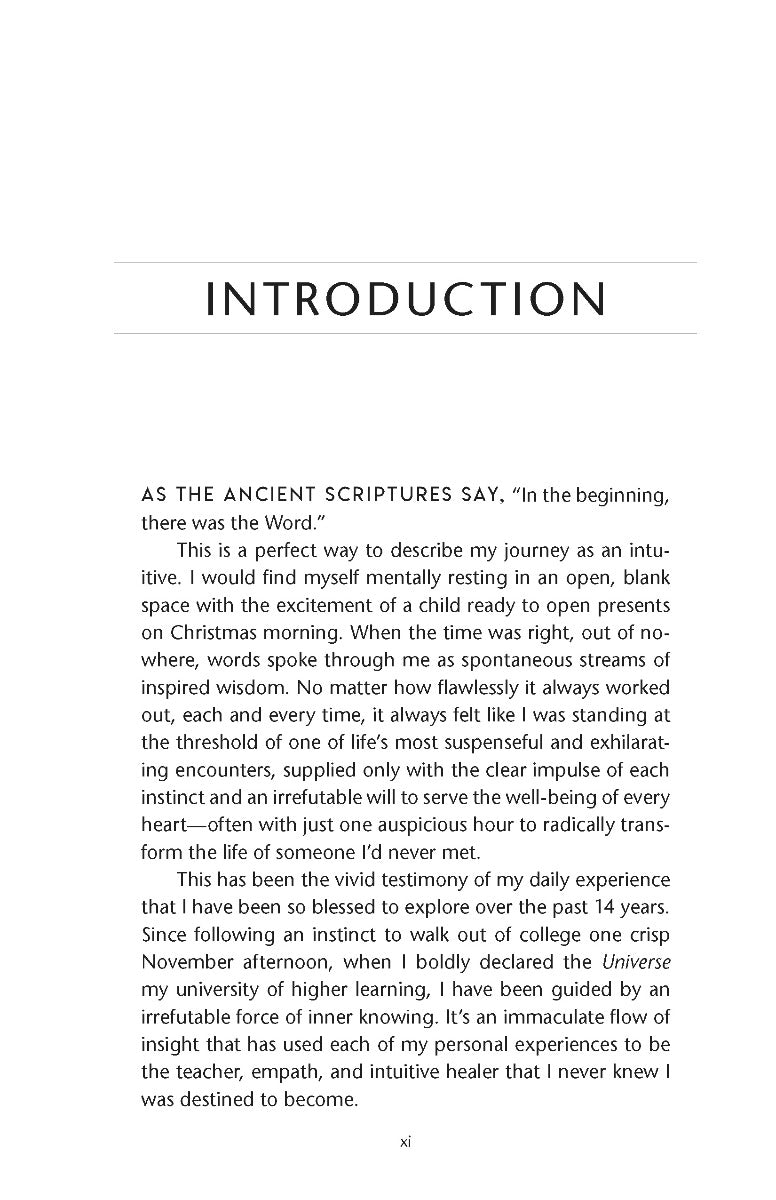 INTRODUCTION

AS THE ANCIENT SCRIPTURES SAY, "In the beginning, there was the Word."

This is a perfect way to describe my journey as an intuitive. I would find myself mentally resting in an open, blank space with the excitement of a child ready to open presents on Christmas morning. When the time was right, out of nowhere, words spoke through me as spontaneous streams of inspired wisdom. No matter how flawlessly it always worked out, each and every time, it always felt like I was standing at the threshold of one of life's most suspenseful and exhilarating encounters, supplied only with the clear impulse of each instinct and an irrefutable will to serve the well-being of every heart—often with just one auspicious hour to radically transform the life of someone I'd never met.

This has been the vivid testimony of my daily experience that I have been so blessed to explore over the past 14 years. Since following an instinct to walk out of college one crisp November afternoon, when I boldly declared the Universe my university of higher learning, I have been guided by an irrefutable force of inner knowing. It's an immaculate flow of insight that has used each of my personal experiences to be the teacher, empath, and intuitive healer that I never knew I was destined to become.

xi